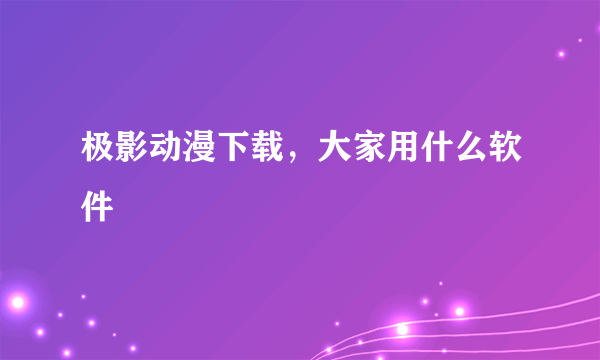 极影动漫下载，大家用什么软件